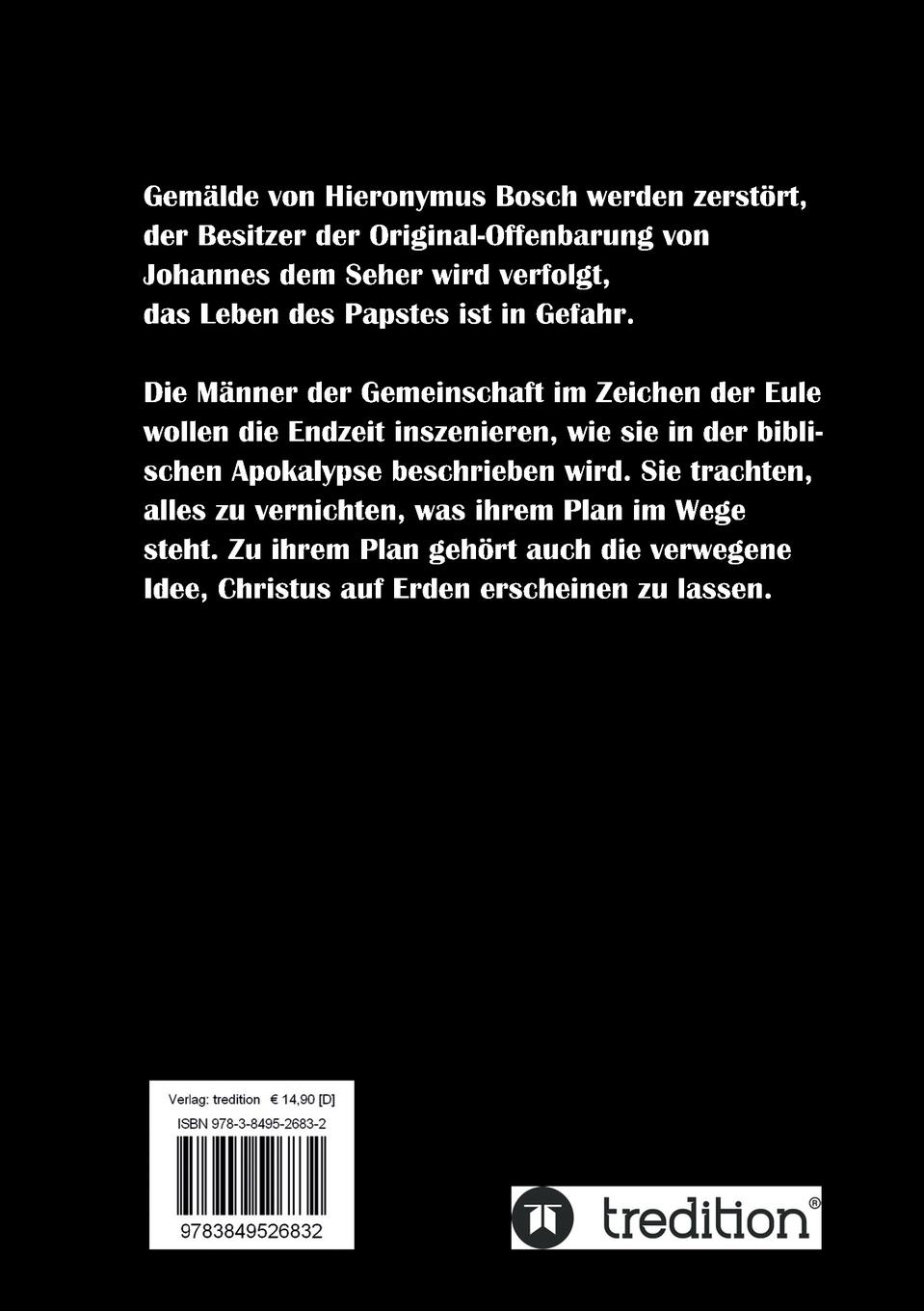 Gemälde von Hieronymus Bosch werden zerstört, der Besitzer der Original-Offenbarung von Johannes dem Seher wird verfolgt, das Leben des Papstes ist in Gefahr.

Die Männer der Gemeinschaft im Zeichen der Eule wollen die Endzeit inszenieren, wie sie in der biblischen Apokalypse beschrieben wird. Sie trachten, alles zu vernichten, was ihrem Plan im Wege steht. Zu ihrem Plan gehört auch die verwegene Idee, Christus auf Erden erscheinen zu lassen.

Verlag: tredition € 14,90 [D]
ISBN 978-3-8495-2683-2
9783849526832

tredition®